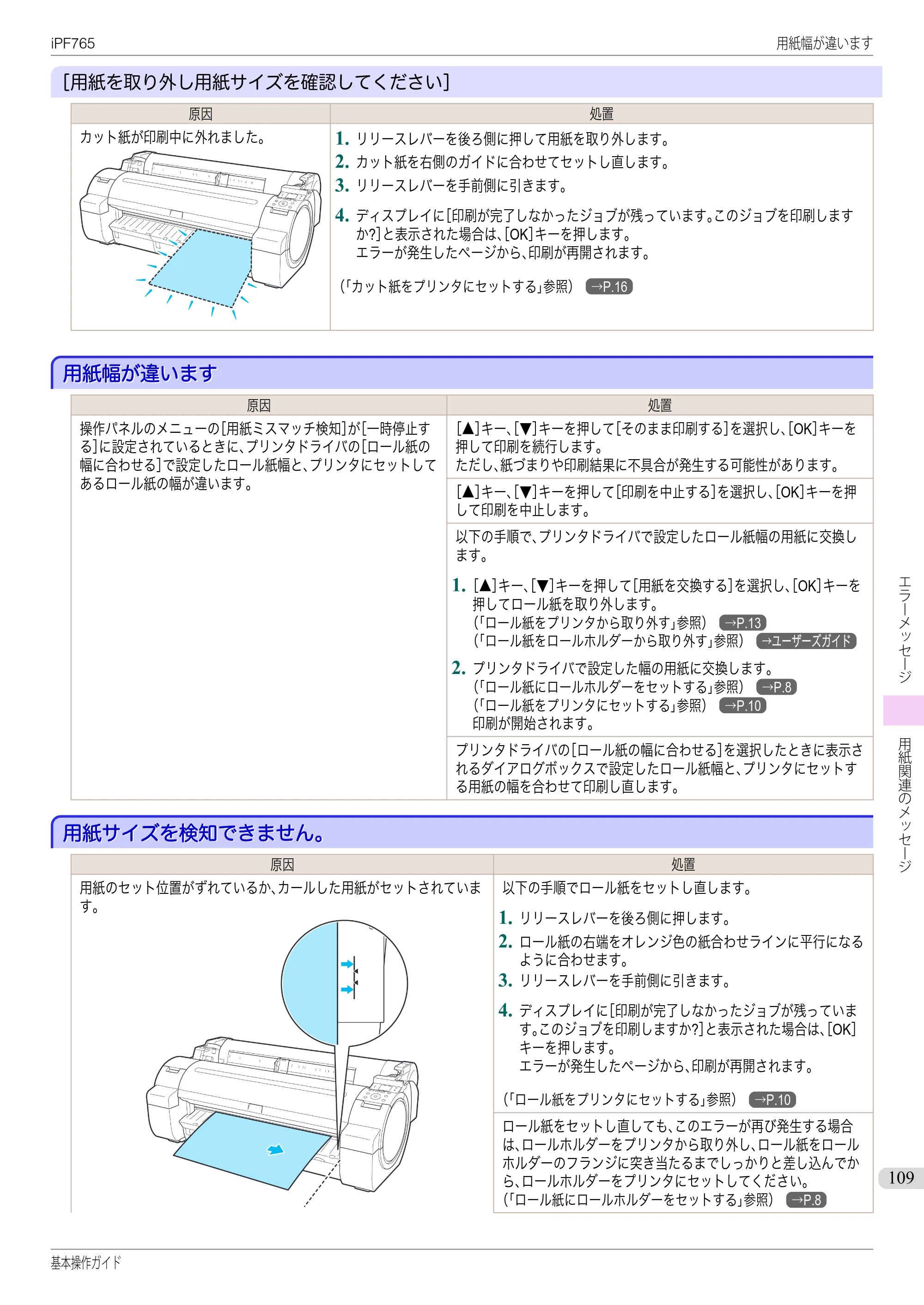 iPF765

用紙幅が違います

[用紙を取り外し用紙サイズを確認してください]

| 原因 | 処置 |
|---|---|
| カット紙が印刷中に外れました。 | 1. リリースレバーを後ろ側に押して用紙を取り外します。 2. カット紙を右側のガイドに合わせてセットし直します。 3. リリースレバーを手前側に引きます。 4. ディスプレイに[印刷が完了しなかったジョブが残っています。このジョブを印刷しますか?]と表示された場合は、[OK]キーを押します。エラーが発生したページから、印刷が再開されます。 (「カット紙をプリンタにセットする」参照) →P.16 |

用紙幅が違います

| 原因 | 処置 |
|---|---|
| 操作パネルのメニューの[用紙ミスマッチ検知]が[一時停止する]に設定されているときに、プリンタドライバの[ロール紙の幅に合わせる]で設定したロール紙幅と、プリンタにセットしてあるロール紙の幅が違います。 | [▲]キー、[▼]キーを押して[そのまま印刷する]を選択し、[OK]キーを押して印刷を続行します。ただし、紙づまりや印刷結果に不具合が発生する可能性があります。 |
| | [▲]キー、[▼]キーを押して[印刷を中止する]を選択し、[OK]キーを押して印刷を中止します。 |
| | 以下の手順で、プリンタドライバで設定したロール紙幅の用紙に交換します。 1. [▲]キー、[▼]キーを押して[用紙を交換する]を選択し、[OK]キーを押してロール紙を取り外します。 (「ロール紙をプリンタから取り外す」参照) →P.13 (「ロール紙をロールホルダーから取り外す」参照) →ユーザーズガイド 2. プリンタドライバで設定した幅の用紙に交換します。 (「ロール紙にロールホルダーをセットする」参照) →P.8 (「ロール紙をプリンタにセットする」参照) →P.10 印刷が開始されます。 |
| | プリンタドライバの[ロール紙の幅に合わせる]を選択したときに表示されるダイアログボックスで設定したロール紙幅と、プリンタにセットする用紙の幅を合わせて印刷し直します。 |

用紙サイズを検知できません。

| 原因 | 処置 |
|---|---|
| 用紙のセット位置がずれているか、カールした用紙がセットされています。 | 以下の手順でロール紙をセットし直します。 1. リリースレバーを後ろ側に押します。 2. ロール紙の右端をオレンジ色の紙合わせラインに平行になるように合わせます。 3. リリースレバーを手前側に引きます。 4. ディスプレイに[印刷が完了しなかったジョブが残っています。このジョブを印刷しますか?]と表示された場合は、[OK]キーを押します。エラーが発生したページから、印刷が再開されます。 (「ロール紙をプリンタにセットする」参照) →P.10 |
| | ロール紙をセットし直しても、このエラーが再び発生する場合は、ロールホルダーをプリンタから取り外し、ロール紙をロールホルダーのフランジに突き当たるまでしっかりと差し込んでから、ロールホルダーをプリンタにセットしてください。 (「ロール紙にロールホルダーをセットする」参照) →P.8 |

エラーメッセージ

用紙関連のメッセージ

109

基本操作ガイド